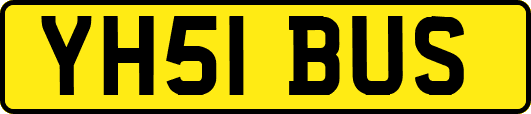 YH51 BUS